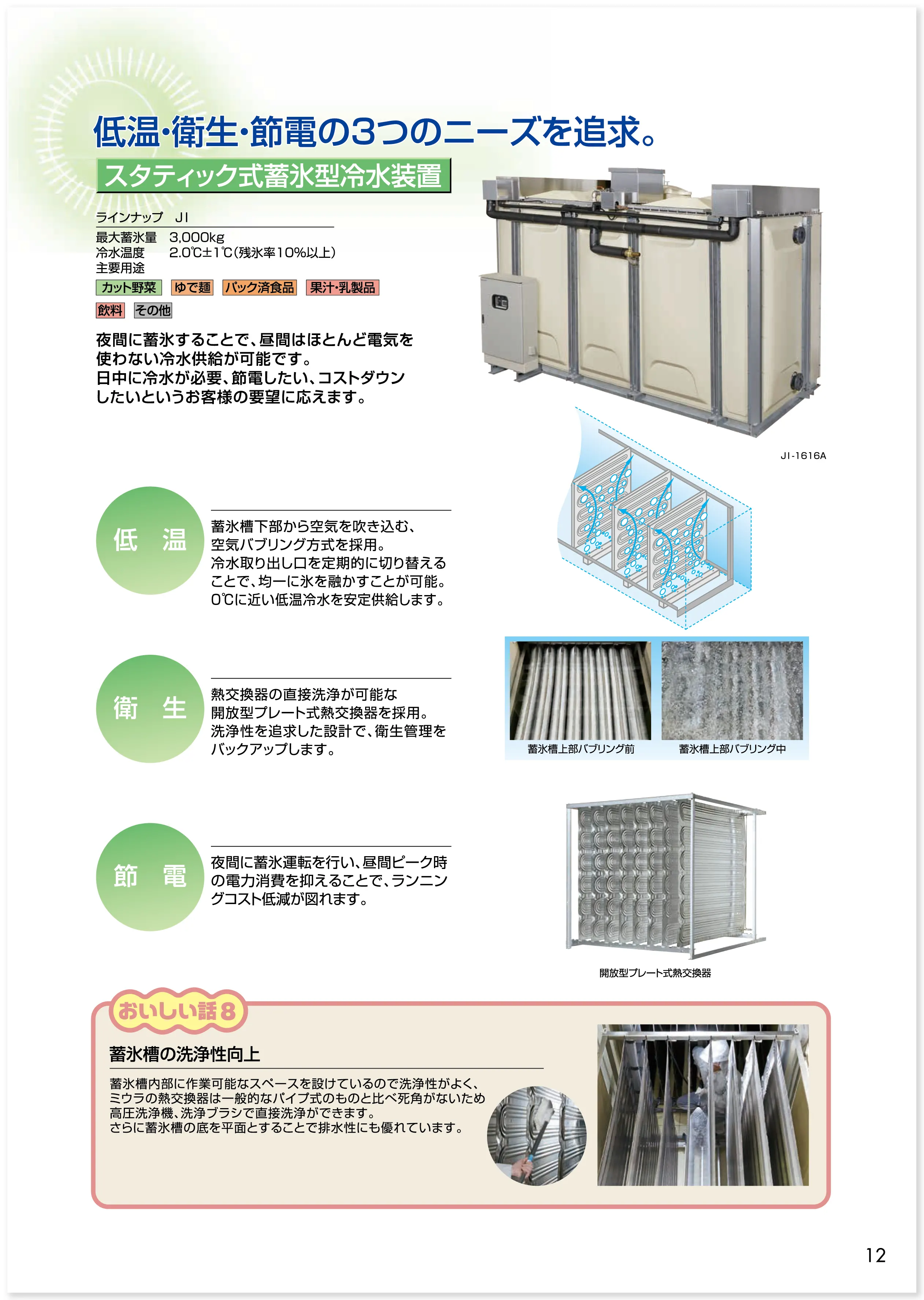 低温・衛生・節電の3つのニーズを追求。

スタティック式蓄氷型冷水装置

ラインナップ　JI

最大蓄氷量　3,000kg
冷水温度　2.0℃±1℃(残氷率10%以上)
主要用途

カット野菜　ゆで麺　パック済食品　果汁・乳製品
飲料　その他

夜間に蓄氷することで、昼間はほとんど電気を使わない冷水供給が可能です。
日中に冷水が必要、節電したい、コストダウンしたいというお客様の要望に応えます。

JI-1616A

低　温

蓄氷槽下部から空気を吹き込む、空気バブリング方式を採用。
冷水取り出し口を定期的に切り替えることで、均一に氷を融かすことが可能。
0℃に近い低温冷水を安定供給します。

衛　生

熱交換器の直接洗浄が可能な開放型プレート式熱交換器を採用。
洗浄性を追求した設計で、衛生管理をバックアップします。

蓄氷槽上部バブリング前　蓄氷槽上部バブリング中

節　電

夜間に蓄氷運転を行い、昼間ピーク時の電力消費を抑えることで、ランニングコスト低減が図れます。

開放型プレート式熱交換器

おいしい話8

蓄氷槽の洗浄性向上

蓄氷槽内部に作業可能なスペースを設けているので洗浄性がよく、ミウラの熱交換器は一般的なパイプ式のものと比べ死角がないため高圧洗浄機、洗浄ブラシで直接洗浄ができます。
さらに蓄氷槽の底を平面とすることで排水性にも優れています。

12